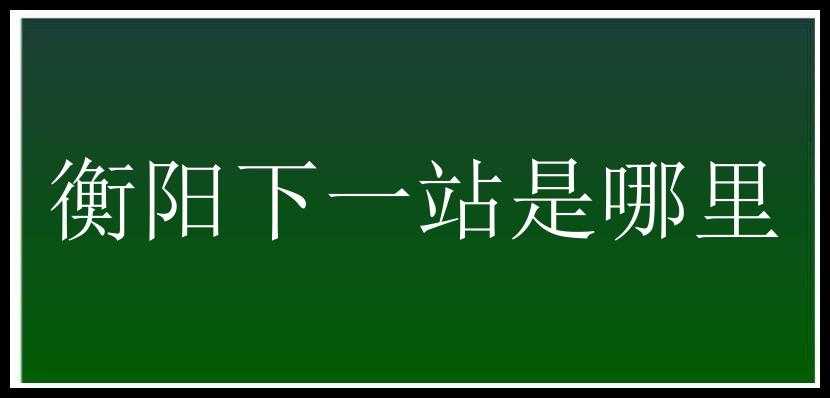 衡阳下一站是哪里